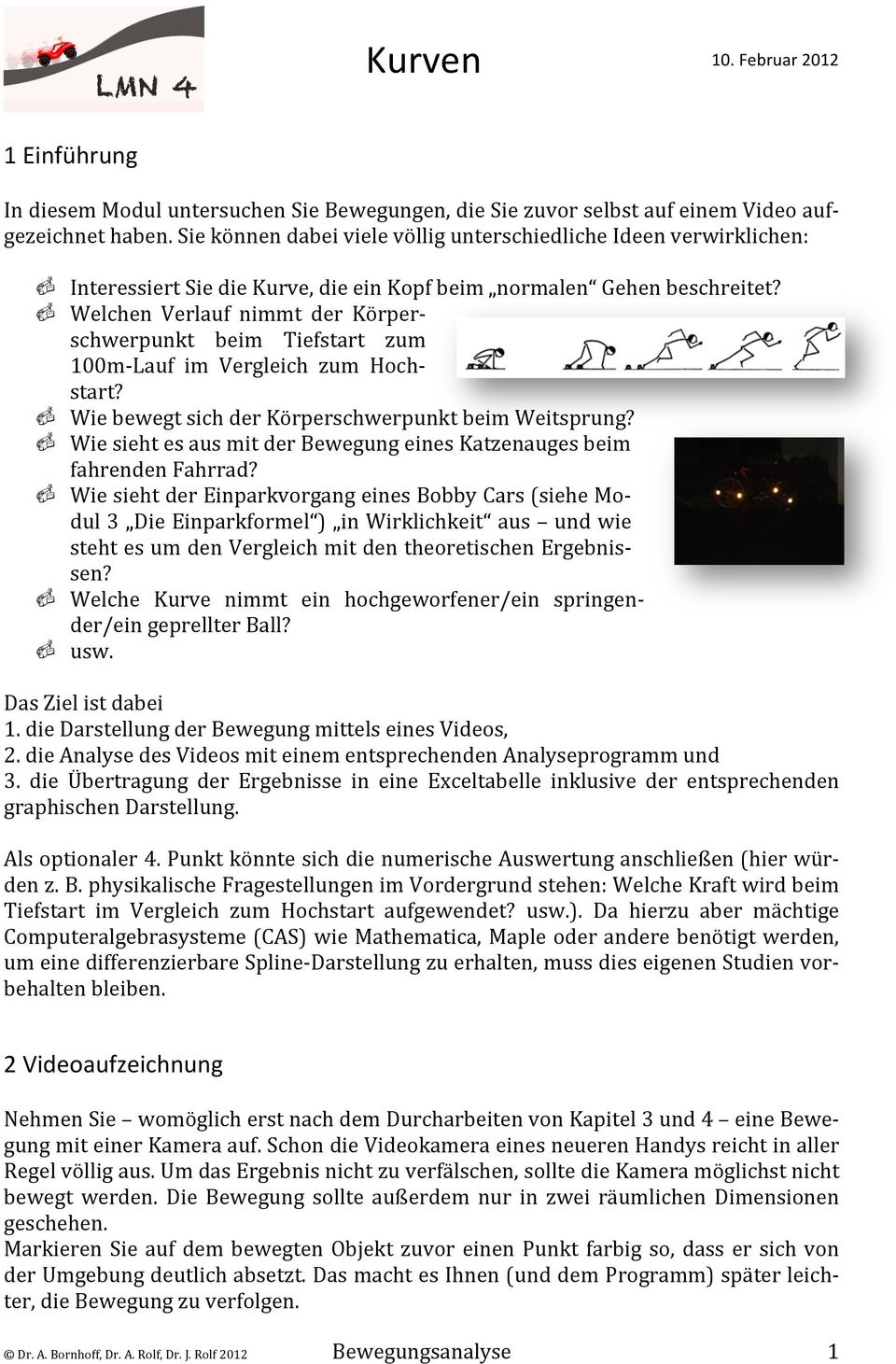 LMN 4

Kurven

10. Februar 2012

1 Einführung

In diesem Modul untersuchen Sie Bewegungen, die Sie zuvor selbst auf einem Video aufgezeichnet haben. Sie können dabei viele völlig unterschiedliche Ideen verwirklichen:

Interessiert Sie die Kurve, die ein Kopf beim „normalen“ Gehen beschreitet?
Welchen Verlauf nimmt der Körperschwerpunkt beim Tiefstart zum 100m-Lauf im Vergleich zum Hochstart?
Wie bewegt sich der Körperschwerpunkt beim Weitsprung?
Wie sieht es aus mit der Bewegung eines Katzenauges beim fahrenden Fahrrad?
Wie sieht der Einparkvorgang eines Bobby Cars (siehe Modul 3 „Die Einparkformel“) „in Wirklichkeit“ aus – und wie steht es um den Vergleich mit den theoretischen Ergebnissen?
Welche Kurve nimmt ein hochgeworfener/ein springender/ein geprellter Ball?
usw.

Das Ziel ist dabei
1. die Darstellung der Bewegung mittels eines Videos,
2. die Analyse des Videos mit einem entsprechenden Analyseprogramm und
3. die Übertragung der Ergebnisse in eine Exceltabelle inklusive der entsprechenden graphischen Darstellung.

Als optionaler 4. Punkt könnte sich die numerische Auswertung anschließen (hier würden z. B. physikalische Fragestellungen im Vordergrund stehen: Welche Kraft wird beim Tiefstart im Vergleich zum Hochstart aufgewendet? usw.). Da hierzu aber mächtige Computeralgebrasysteme (CAS) wie Mathematica, Maple oder andere benötigt werden, um eine differenzierbare Spline-Darstellung zu erhalten, muss dies eigenen Studien vorbehalten bleiben.

2 Videoaufzeichnung

Nehmen Sie – womöglich erst nach dem Durcharbeiten von Kapitel 3 und 4 – eine Bewegung mit einer Kamera auf. Schon die Videokamera eines neueren Handys reicht in aller Regel völlig aus. Um das Ergebnis nicht zu verfälschen, sollte die Kamera möglichst nicht bewegt werden. Die Bewegung sollte außerdem nur in zwei räumlichen Dimensionen geschehen.
Markieren Sie auf dem bewegten Objekt zuvor einen Punkt farbig so, dass er sich von der Umgebung deutlich absetzt. Das macht es Ihnen (und dem Programm) später leichter, die Bewegung zu verfolgen.

© Dr. A. Bornhoff, Dr. A. Rolf, Dr. J. Rolf 2012   Bewegungsanalyse   1